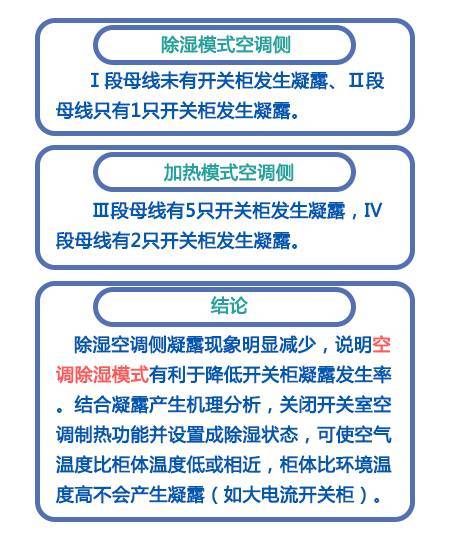 除湿模式空调侧

Ⅰ段母线未有开关柜发生凝露、Ⅱ段母线只有1只开关柜发生凝露。

加热模式空调侧

Ⅲ段母线有5只开关柜发生凝露，Ⅳ段母线有2只开关柜发生凝露。

结论

除湿空调侧凝露现象明显减少，说明空调除湿模式有利于降低开关柜凝露发生率。结合凝露产生机理分析，关闭开关室空调制热功能并设置成除湿状态，可使空气温度比柜体温度低或相近，柜体比环境温度高不会产生凝露（如大电流开关柜）。